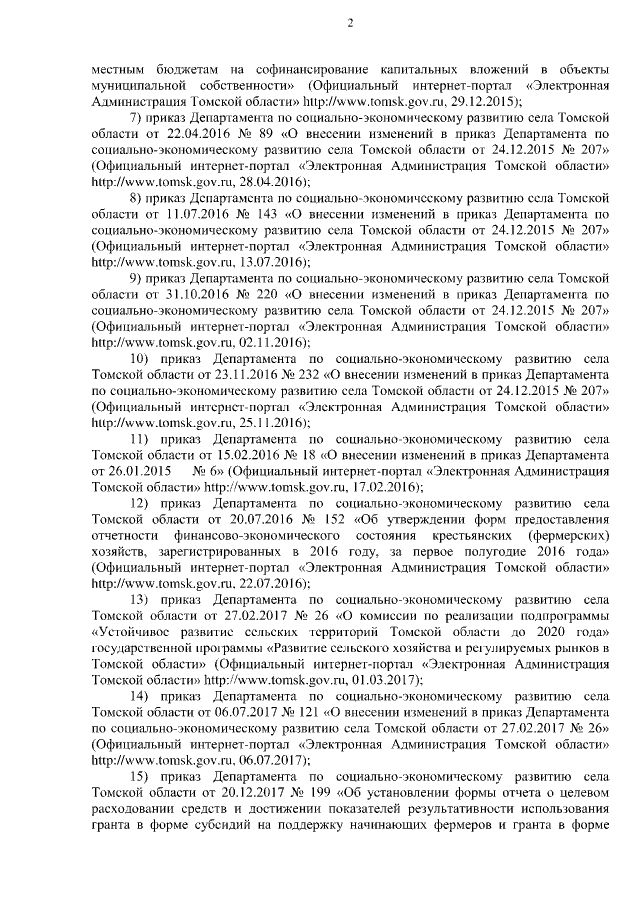 2

местным бюджетам на софинансирование капитальных вложений в объекты муниципальной собственности» (Официальный интернет-портал «Электронная Администрация Томской области» http://www.tomsk.gov.ru, 29.12.2015);

7) приказ Департамента по социально-экономическому развитию села Томской области от 22.04.2016 № 89 «О внесении изменений в приказ Департамента по социально-экономическому развитию села Томской области от 24.12.2015 № 207» (Официальный интернет-портал «Электронная Администрация Томской области» http://www.tomsk.gov.ru, 28.04.2016);

8) приказ Департамента по социально-экономическому развитию села Томской области от 11.07.2016 № 143 «О внесении изменений в приказ Департамента по социально-экономическому развитию села Томской области от 24.12.2015 № 207» (Официальный интернет-портал «Электронная Администрация Томской области» http://www.tomsk.gov.ru, 13.07.2016);

9) приказ Департамента по социально-экономическому развитию села Томской области от 31.10.2016 № 220 «О внесении изменений в приказ Департамента по социально-экономическому развитию села Томской области от 24.12.2015 № 207» (Официальный интернет-портал «Электронная Администрация Томской области» http://www.tomsk.gov.ru, 02.11.2016);

10) приказ Департамента по социально-экономическому развитию села Томской области от 23.11.2016 № 232 «О внесении изменений в приказ Департамента по социально-экономическому развитию села Томской области от 24.12.2015 № 207» (Официальный интернет-портал «Электронная Администрация Томской области» http://www.tomsk.gov.ru, 25.11.2016);

11) приказ Департамента по социально-экономическому развитию села Томской области от 15.02.2016 № 18 «О внесении изменений в приказ Департамента от 26.01.2015 № 6» (Официальный интернет-портал «Электронная Администрация Томской области» http://www.tomsk.gov.ru, 17.02.2016);

12) приказ Департамента по социально-экономическому развитию села Томской области от 20.07.2016 № 152 «Об утверждении форм предоставления отчетности финансово-экономического состояния крестьянских (фермерских) хозяйств, зарегистрированных в 2016 году, за первое полугодие 2016 года» (Официальный интернет-портал «Электронная Администрация Томской области» http://www.tomsk.gov.ru, 22.07.2016);

13) приказ Департамента по социально-экономическому развитию села Томской области от 27.02.2017 № 26 «О комиссии по реализации подпрограммы «Устойчивое развитие сельских территорий Томской области до 2020 года» государственной программы «Развитие сельского хозяйства и регулируемых рынков в Томской области» (Официальный интернет-портал «Электронная Администрация Томской области» http://www.tomsk.gov.ru, 01.03.2017);

14) приказ Департамента по социально-экономическому развитию села Томской области от 06.07.2017 № 121 «О внесении изменений в приказ Департамента по социально-экономическому развитию села Томской области от 27.02.2017 № 26» (Официальный интернет-портал «Электронная Администрация Томской области» http://www.tomsk.gov.ru, 06.07.2017);

15) приказ Департамента по социально-экономическому развитию села Томской области от 20.12.2017 № 199 «Об установлении формы отчета о целевом расходовании средств и достижении показателей результативности использования гранта в форме субсидий на поддержку начинающих фермеров и гранта в форме